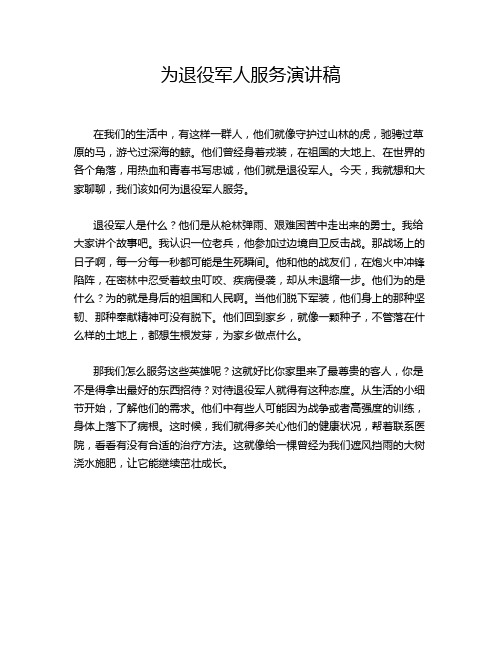 为退役军人服务演讲稿

在我们的生活中，有这样一群人，他们就像守护过山林的虎，驰骋过草原的马，游弋过深海的鲸。他们曾经身着戎装，在祖国的大地上、在世界的各个角落，用热血和青春书写忠诚，他们就是退役军人。今天，我就想和大家聊聊，我们该如何为退役军人服务。

退役军人是什么？他们是从枪林弹雨、艰难困苦中走出来的勇士。我给大家讲个故事吧。我认识一位老兵，他参加过边境自卫反击战。那战场上的日子啊，每一分每一秒都可能是生死瞬间。他和他的战友们，在炮火中冲锋陷阵，在密林中忍受着蚊虫叮咬、疾病侵袭，却从未退缩一步。他们为的是什么？为的就是身后的祖国和人民啊。当他们脱下军装，他们身上的那种坚韧、那种奉献精神可没有脱下。他们回到家乡，就像一颗种子，不管落在什么样的土地上，都想生根发芽，为家乡做点什么。

那我们怎么服务这些英雄呢？这就好比你家里来了最尊贵的客人，你是不是得拿出最好的东西招待？对待退役军人就得有这种态度。从生活的小细节开始，了解他们的需求。他们中有些人可能因为战争或者高强度的训练，身体上落下了病根。这时候，我们就得多关心他们的健康状况，帮着联系医院，看看有没有合适的治疗方法。这就像给一棵曾经为我们遮风挡雨的大树浇水施肥，让它能继续茁壮成长。